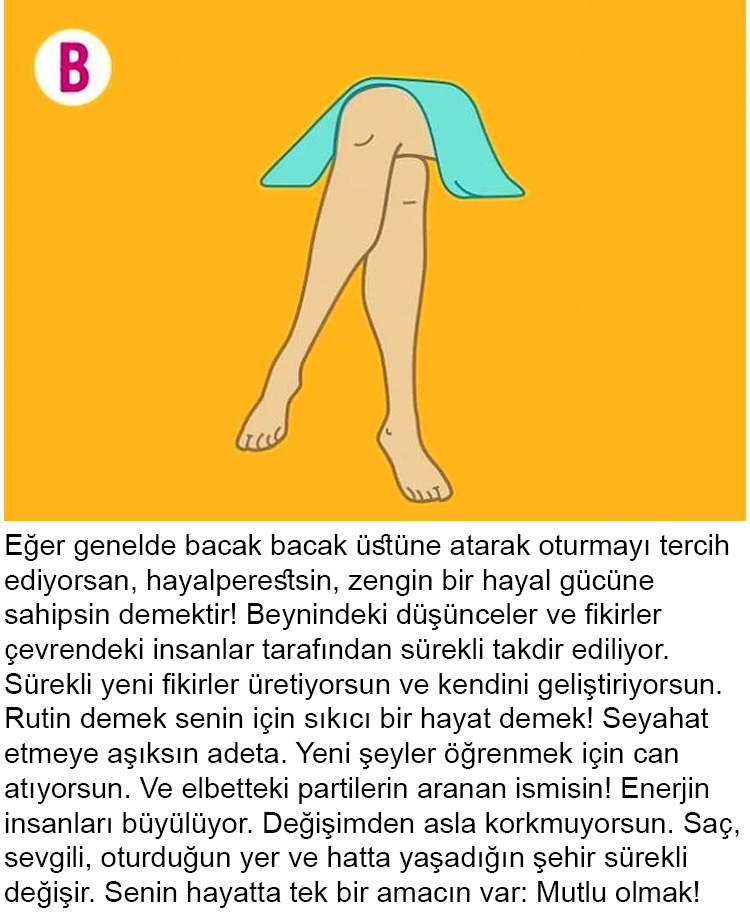 B

Eğer genelde bacak bacak üstüne atarak oturmayı tercih ediyorsan, hayalperestsin, zengin bir hayal gücüne sahipsin demektir! Beynindeki düşünceler ve fikirler çevrendeki insanlar tarafından sürekli takdir ediliyor. Sürekli yeni fikirler üretiyorsun ve kendini geliştiriyorsun. Rutin demek senin için sıkıcı bir hayat demek! Seyahat etmeye aşıksın adeta. Yeni şeyler öğrenmek için can atıyorsun. Ve elbetteki partilerin aranan ismisin! Enerjin insanları büyülüyor. Değişimden asla korkmuyorsun. Saç, sevgili, oturduğun yer ve hatta yaşadığın şehir sürekli değişir. Senin hayatta tek bir amacın var: Mutlu olmak!